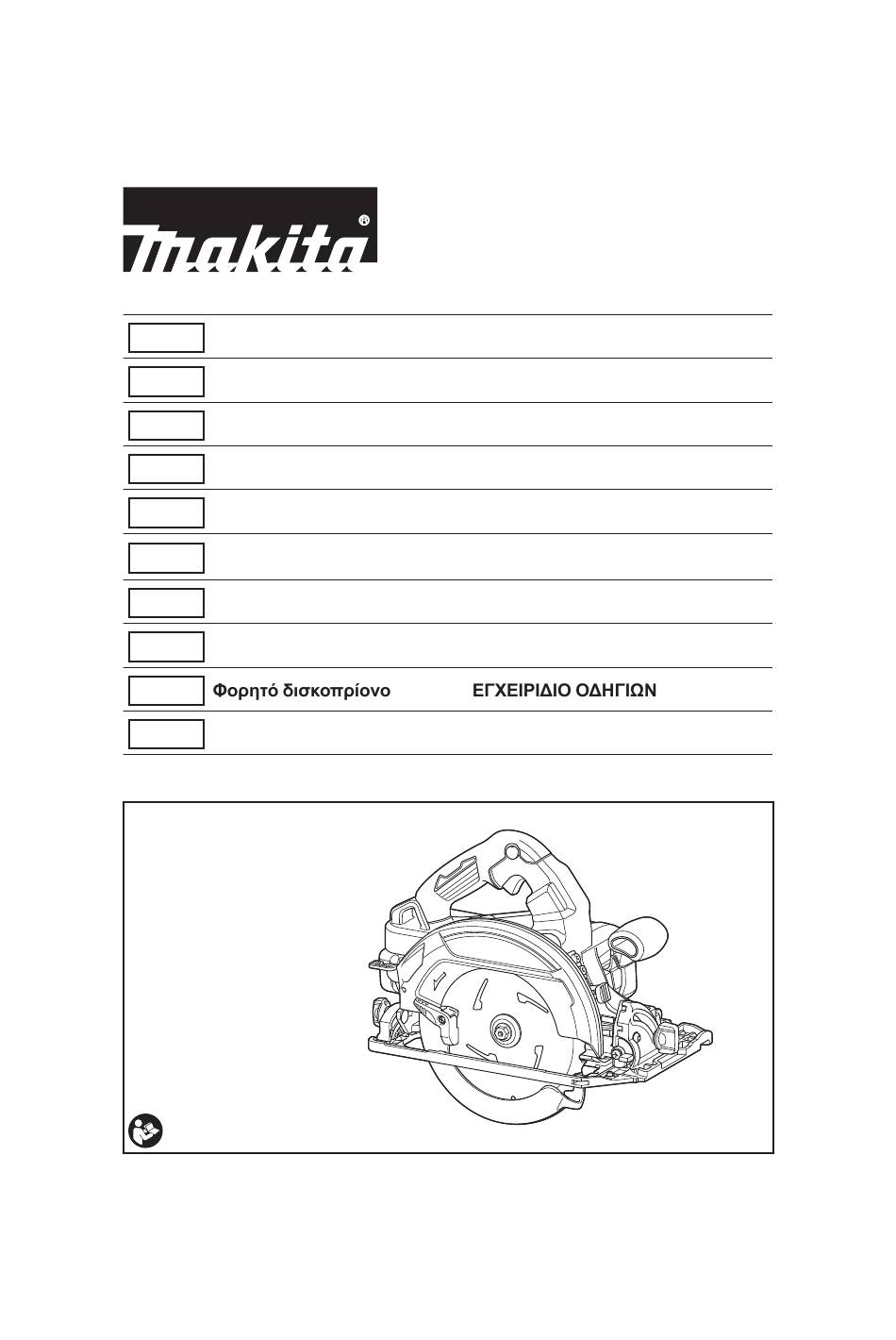 makita®

Φορητό δισκοπρίονο ΕΓΧΕΙΡΙΔΙΟ ΟΔΗΓΙΩΝ